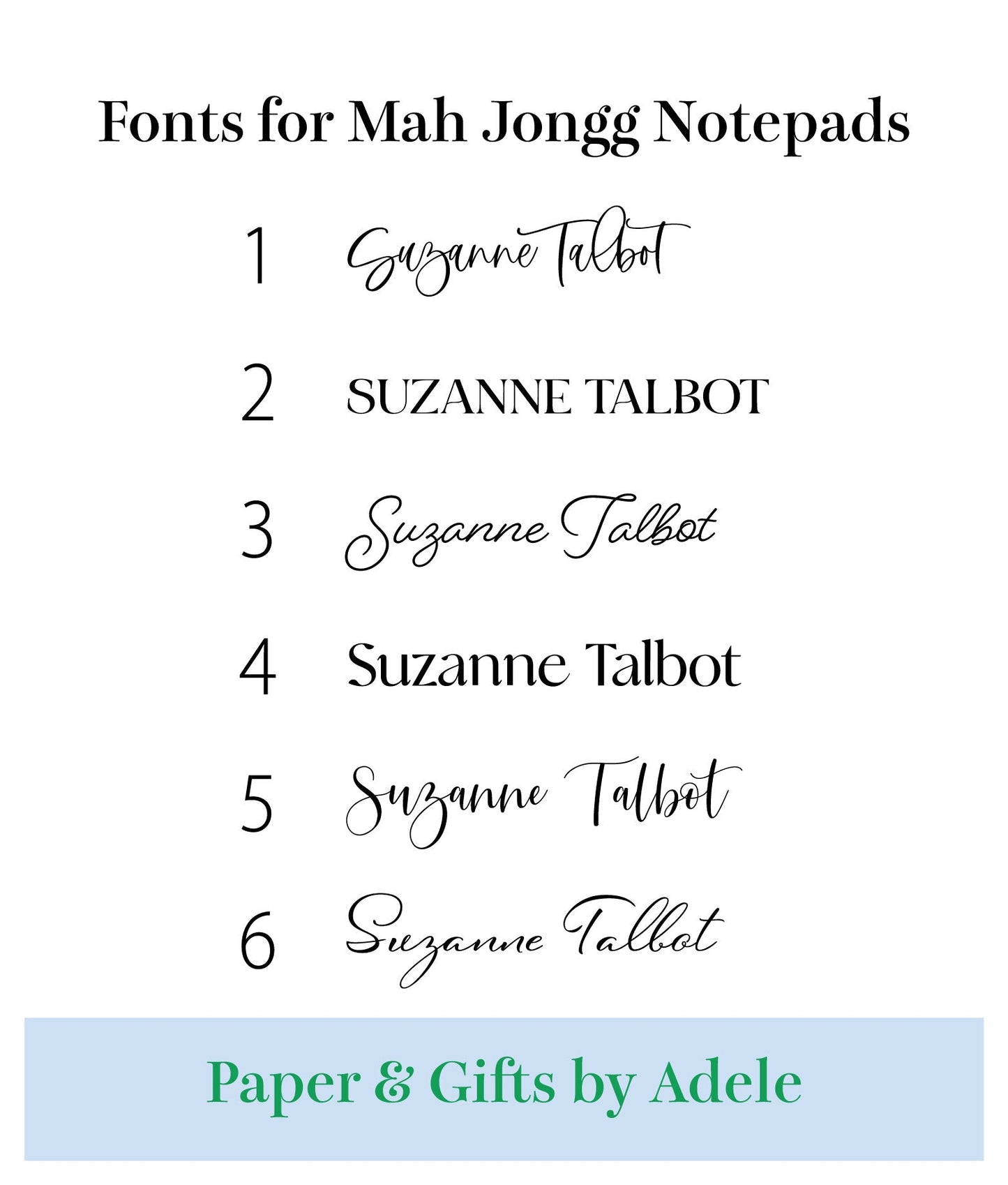 Fonts for Mah Jongg Notepads

1 Suzanne Talbot

2 SUZANNE TALBOT

3 Suzanne Talbot

4 Suzanne Talbot

5 Suzanne Talbot

6 Suzanne Talbot

Paper & Gifts by Adele